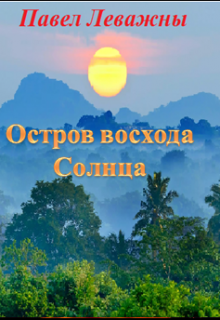 Павел Леважны

Остров восхода Солнца